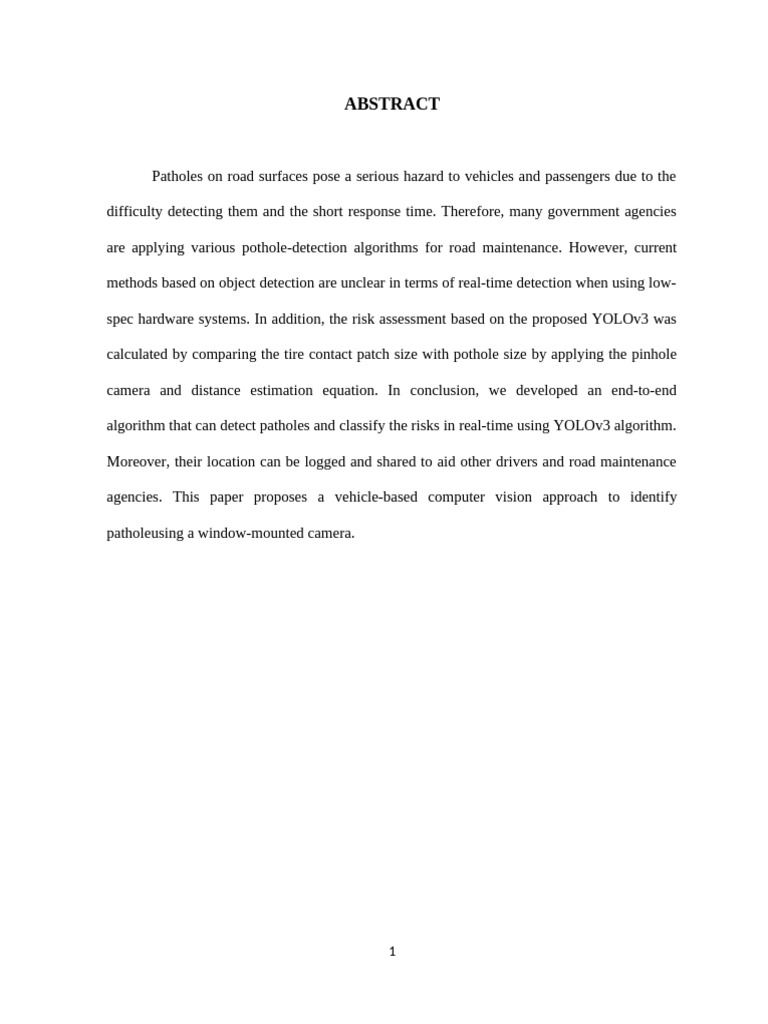 ABSTRACT

Patholes on road surfaces pose a serious hazard to vehicles and passengers due to the difficulty detecting them and the short response time. Therefore, many government agencies are applying various pothole-detection algorithms for road maintenance. However, current methods based on object detection are unclear in terms of real-time detection when using low-spec hardware systems. In addition, the risk assessment based on the proposed YOLOv3 was calculated by comparing the tire contact patch size with pothole size by applying the pinhole camera and distance estimation equation. In conclusion, we developed an end-to-end algorithm that can detect patholes and classify the risks in real-time using YOLOv3 algorithm. Moreover, their location can be logged and shared to aid other drivers and road maintenance agencies. This paper proposes a vehicle-based computer vision approach to identify patholeusing a window-mounted camera.

1